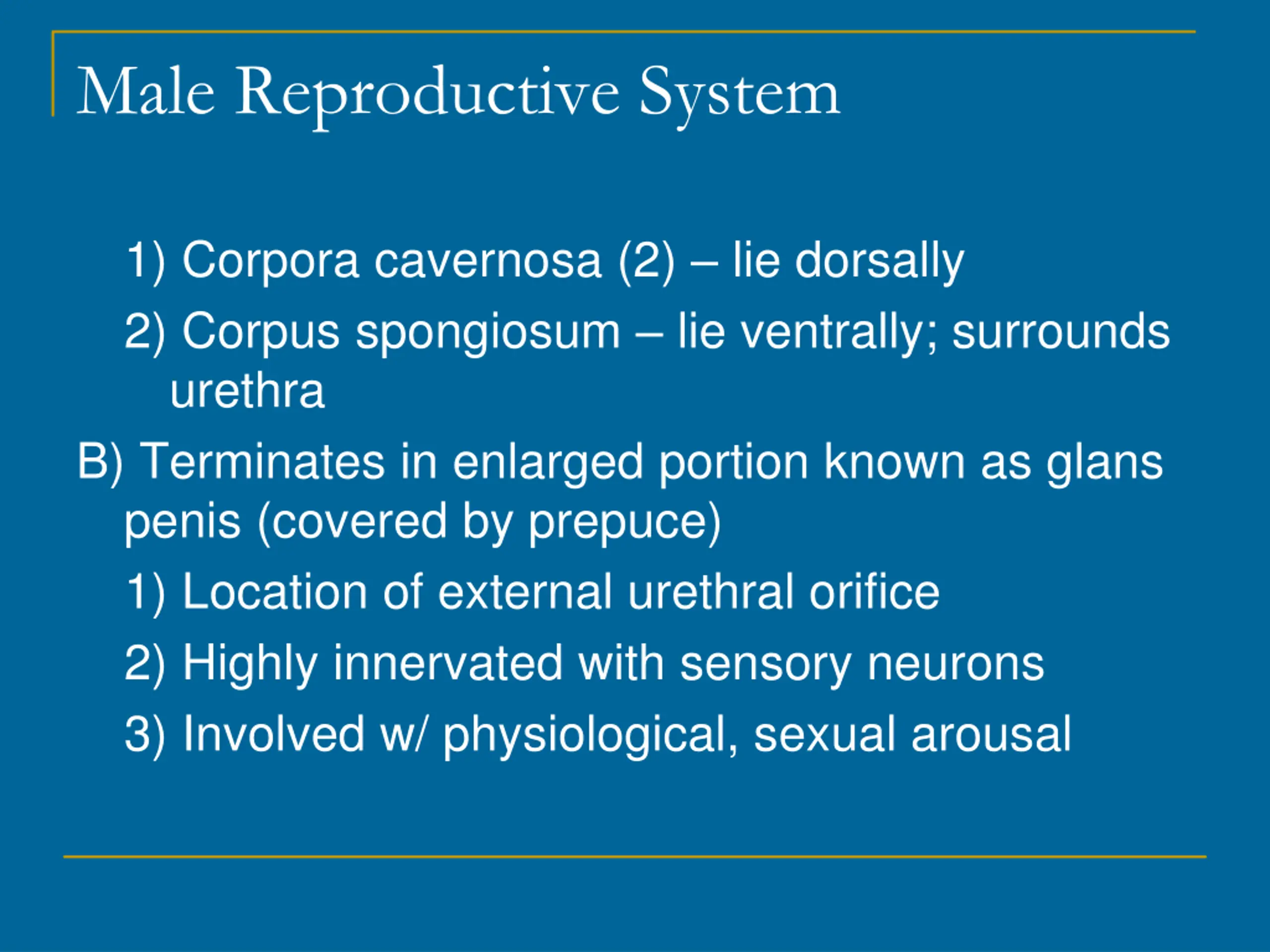 Male Reproductive System

1) Corpora cavernosa (2) – lie dorsally

2) Corpus spongiosum – lie ventrally; surrounds urethra

B) Terminates in enlarged portion known as glans penis (covered by prepuce)

1) Location of external urethral orifice

2) Highly innervated with sensory neurons

3) Involved w/ physiological, sexual arousal